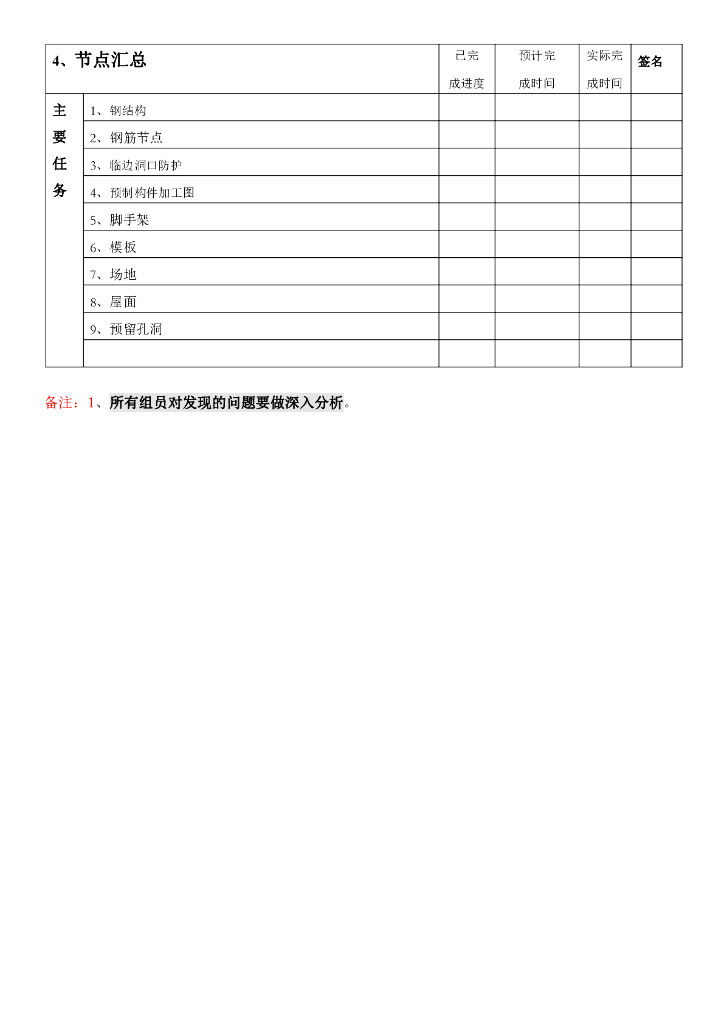 | 4、节点汇总 | | 已完成进度 | 预计完成时间 | 实际完成时间 | 签名 |
|---|---|---|---|---|---|
| 主要任务 | 1、钢结构 | | | | |
| | 2、钢筋节点 | | | | |
| | 3、临边洞口防护 | | | | |
| | 4、预制构件加工图 | | | | |
| | 5、脚手架 | | | | |
| | 6、模板 | | | | |
| | 7、场地 | | | | |
| | 8、屋面 | | | | |
| | 9、预留孔洞 | | | | |
| | | | | | |

备注：1、所有组员对发现的问题要做深入分析。